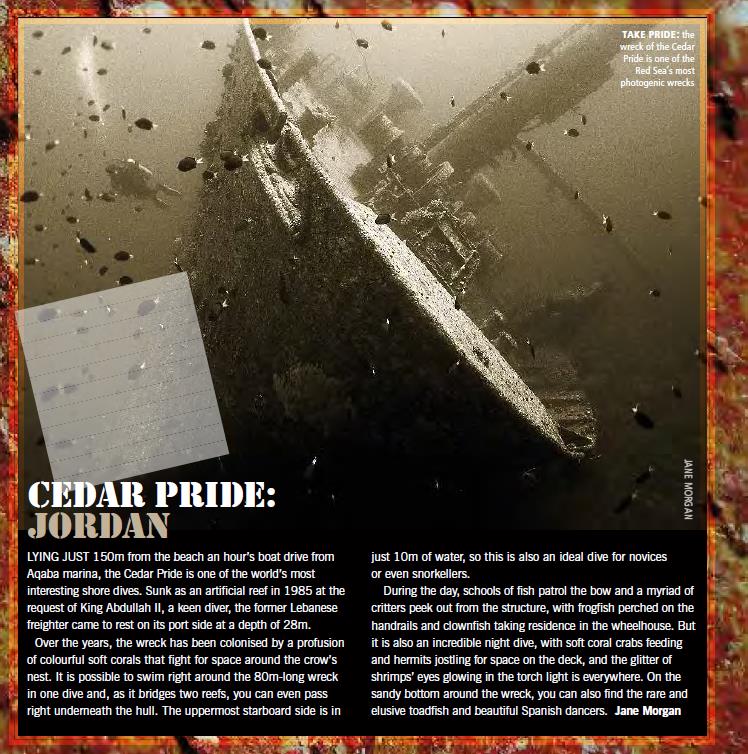 TAKE PRIDE: the wreck of the Cedar Pride is one of the Red Sea's most photogenic wrecks

JANE MORGAN

CEDAR PRIDE: JORDAN

LYING JUST 150m from the beach an hour's boat drive from Aqaba marina, the Cedar Pride is one of the world's most interesting shore dives. Sunk as an artificial reef in 1985 at the request of King Abdullah II, a keen diver, the former Lebanese freighter came to rest on its port side at a depth of 28m.

Over the years, the wreck has been colonised by a profusion of colourful soft corals that fight for space around the crow's nest. It is possible to swim right around the 80m-long wreck in one dive and, as it bridges two reefs, you can even pass right underneath the hull. The uppermost starboard side is in just 10m of water, so this is also an ideal dive for novices or even snorkellers.

During the day, schools of fish patrol the bow and a myriad of critters peek out from the structure, with frogfish perched on the handrails and clownfish taking residence in the wheelhouse. But it is also an incredible night dive, with soft coral crabs feeding and hermits jostling for space on the deck, and the glitter of shrimps' eyes glowing in the torch light is everywhere. On the sandy bottom around the wreck, you can also find the rare and elusive toadfish and beautiful Spanish dancers. Jane Morgan